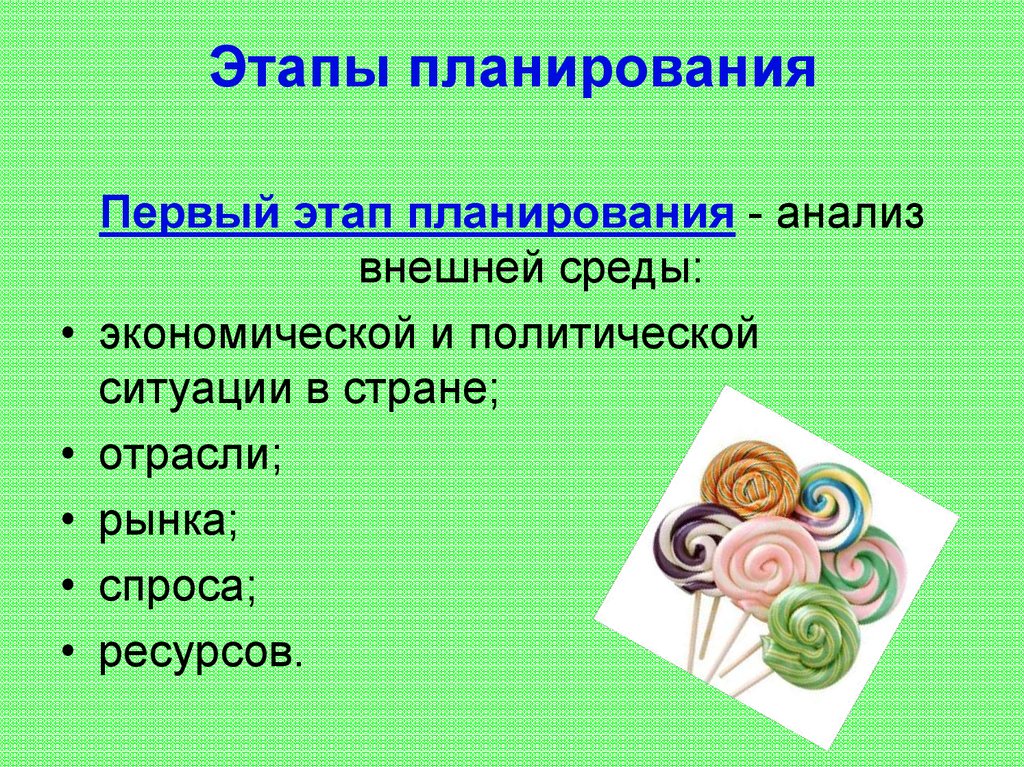 Этапы планирования

Первый этап планирования - анализ внешней среды:

• экономической и политической ситуации в стране;
• отрасли;
• рынка;
• спроса;
• ресурсов.